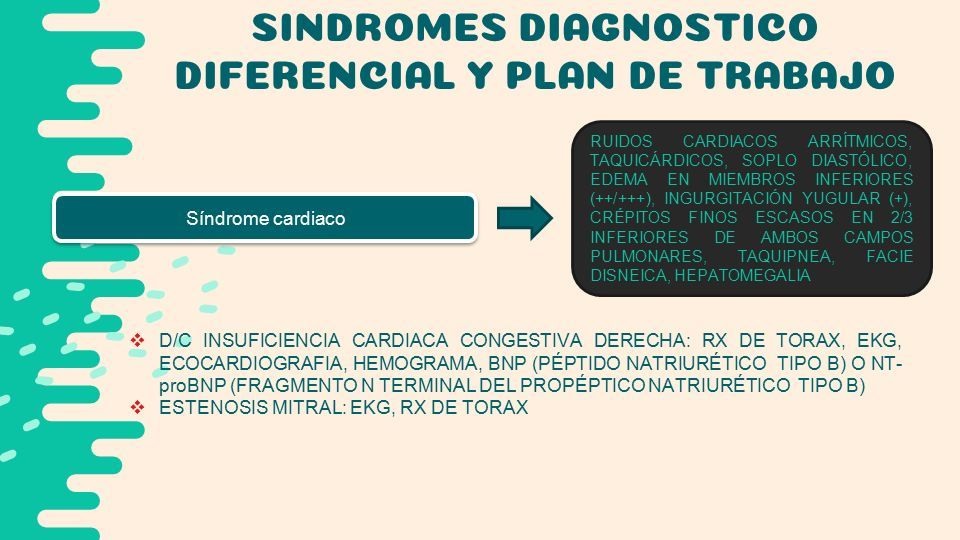 SINDROMES DIAGNOSTICO DIFERENCIAL Y PLAN DE TRABAJO

Síndrome cardiaco

RUIDOS CARDIACOS ARRÍTMICOS, TAQUICÁRDICOS, SOPLO DIASTÓLICO, EDEMA EN MIEMBROS INFERIORES (++/+++), INGURGITACIÓN YUGULAR (+), CRÉPITOS FINOS ESCASOS EN 2/3 INFERIORES DE AMBOS CAMPOS PULMONARES, TAQUIPNEA, FACIE DISNEICA, HEPATOMEGALIA

❖ D/C INSUFICIENCIA CARDIACA CONGESTIVA DERECHA: RX DE TORAX, EKG, ECOCARDIOGRAFIA, HEMOGRAMA, BNP (PÉPTIDO NATRIURÉTICO TIPO B) O NT-proBNP (FRAGMENTO N TERMINAL DEL PROPÉPTICO NATRIURÉTICO TIPO B)
❖ ESTENOSIS MITRAL: EKG, RX DE TORAX